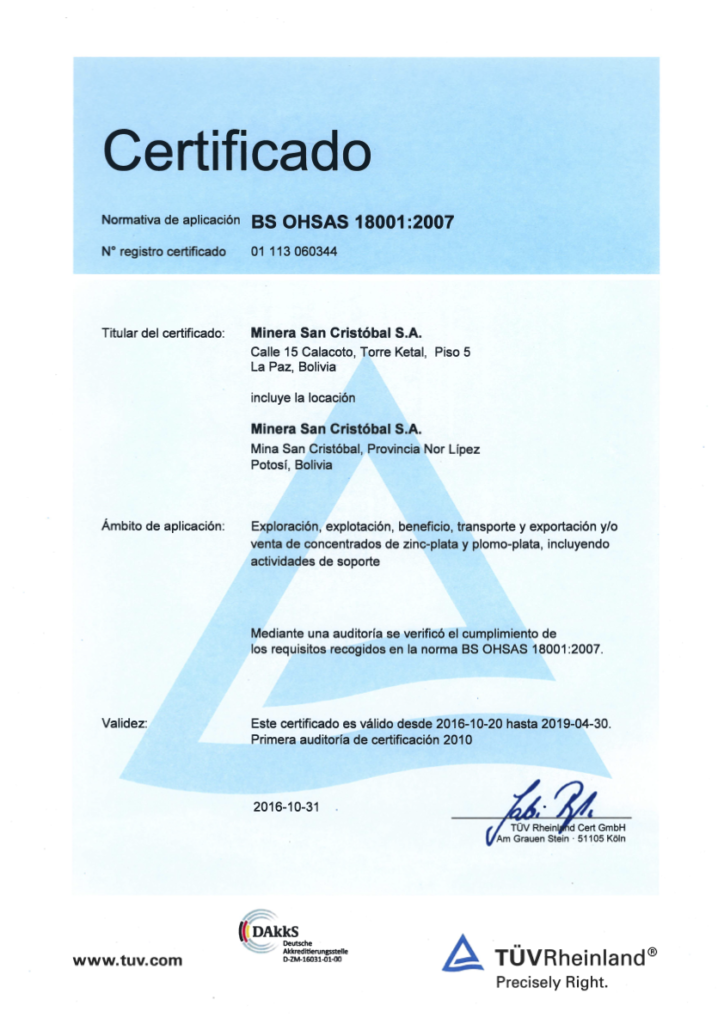 Certificado

Normativa de aplicación BS OHSAS 18001:2007

N° registro certificado 01 113 060344

Titular del certificado: Minera San Cristóbal S.A.
Calle 15 Calacoto, Torre Ketal, Piso 5
La Paz, Bolivia

incluye la locación

Minera San Cristóbal S.A.
Mina San Cristóbal, Provincia Nor Lípez
Potosí, Bolivia

Ámbito de aplicación: Exploración, explotación, beneficio, transporte y exportación y/o venta de concentrados de zinc-plata y plomo-plata, incluyendo actividades de soporte

Mediante una auditoría se verificó el cumplimiento de los requisitos recogidos en la norma BS OHSAS 18001:2007.

Validez: Este certificado es válido desde 2016-10-20 hasta 2019-04-30.
Primera auditoría de certificación 2010

2016-10-31

TÜV Rheinland Cert GmbH
Am Grauen Stein · 51105 Köln

www.tuv.com

DAkkS
Deutsche
Akkreditierungsstelle
D-ZM-16031-01-00

TÜVRheinland®
Precisely Right.